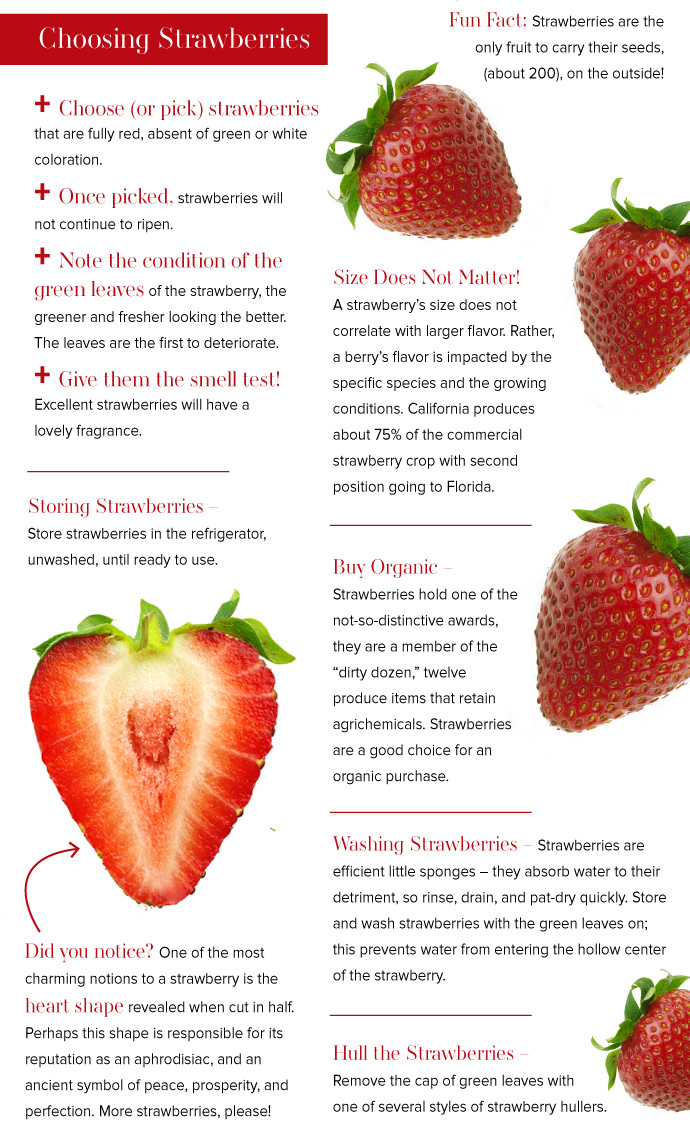 Choosing Strawberries

+ Choose (or pick) strawberries that are fully red, absent of green or white coloration.

+ Once picked, strawberries will not continue to ripen.

+ Note the condition of the green leaves of the strawberry, the greener and fresher looking the better. The leaves are the first to deteriorate.

+ Give them the smell test! Excellent strawberries will have a lovely fragrance.

Storing Strawberries – Store strawberries in the refrigerator, unwashed, until ready to use.

Did you notice? One of the most charming notions to a strawberry is the heart shape revealed when cut in half. Perhaps this shape is responsible for its reputation as an aphrodisiac, and an ancient symbol of peace, prosperity, and perfection. More strawberries, please!

Fun Fact: Strawberries are the only fruit to carry their seeds, (about 200), on the outside!

Size Does Not Matter! A strawberry's size does not correlate with larger flavor. Rather, a berry's flavor is impacted by the specific species and the growing conditions. California produces about 75% of the commercial strawberry crop with second position going to Florida.

Buy Organic – Strawberries hold one of the not-so-distinctive awards, they are a member of the "dirty dozen," twelve produce items that retain agrichemicals. Strawberries are a good choice for an organic purchase.

Washing Strawberries – Strawberries are efficient little sponges – they absorb water to their detriment, so rinse, drain, and pat-dry quickly. Store and wash strawberries with the green leaves on; this prevents water from entering the hollow center of the strawberry.

Hull the Strawberries – Remove the cap of green leaves with one of several styles of strawberry hullers.